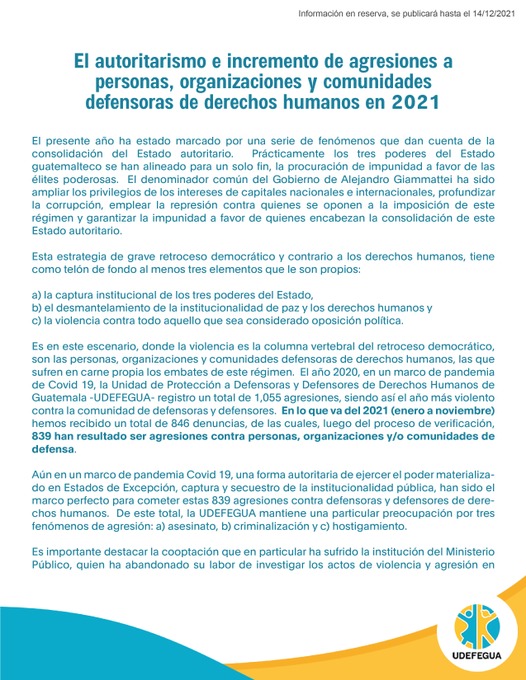 Información en reserva, se publicará hasta el 14/12/2021

El autoritarismo e incremento de agresiones a personas, organizaciones y comunidades defensoras de derechos humanos en 2021

El presente año ha estado marcado por una serie de fenómenos que dan cuenta de la consolidación del Estado autoritario. Prácticamente los tres poderes del Estado guatemalteco se han alineado para un solo fin, la procuración de impunidad a favor de las élites poderosas. El denominador común del Gobierno de Alejandro Giammattei ha sido ampliar los privilegios de los intereses de capitales nacionales e internacionales, profundizar la corrupción, emplear la represión contra quienes se oponen a la imposición de este régimen y garantizar la impunidad a favor de quienes encabezan la consolidación de este Estado autoritario.

Esta estrategia de grave retroceso democrático y contrario a los derechos humanos, tiene como telón de fondo al menos tres elementos que le son propios:

a) la captura institucional de los tres poderes del Estado,
b) el desmantelamiento de la institucionalidad de paz y los derechos humanos y
c) la violencia contra todo aquello que sea considerado oposición política.

Es en este escenario, donde la violencia es la columna vertebral del retroceso democrático, son las personas, organizaciones y comunidades defensoras de derechos humanos, las que sufren en carne propia los embates de este régimen. El año 2020, en un marco de pandemia de Covid 19, la Unidad de Protección a Defensoras y Defensores de Derechos Humanos de Guatemala -UDEFEGUA- registro un total de 1,055 agresiones, siendo así el año más violento contra la comunidad de defensoras y defensores. En lo que va del 2021 (enero a noviembre) hemos recibido un total de 846 denuncias, de las cuales, luego del proceso de verificación, 839 han resultado ser agresiones contra personas, organizaciones y/o comunidades de defensa.

Aún en un marco de pandemia Covid 19, una forma autoritaria de ejercer el poder materializado en Estados de Excepción, captura y secuestro de la institucionalidad pública, han sido el marco perfecto para cometer estas 839 agresiones contra defensoras y defensores de derechos humanos. De este total, la UDEFEGUA mantiene una particular preocupación por tres fenómenos de agresión: a) asesinato, b) criminalización y c) hostigamiento.

Es importante destacar la cooptación que en particular ha sufrido la institución del Ministerio Público, quien ha abandonado su labor de investigar los actos de violencia y agresión en

UDEFEGUA